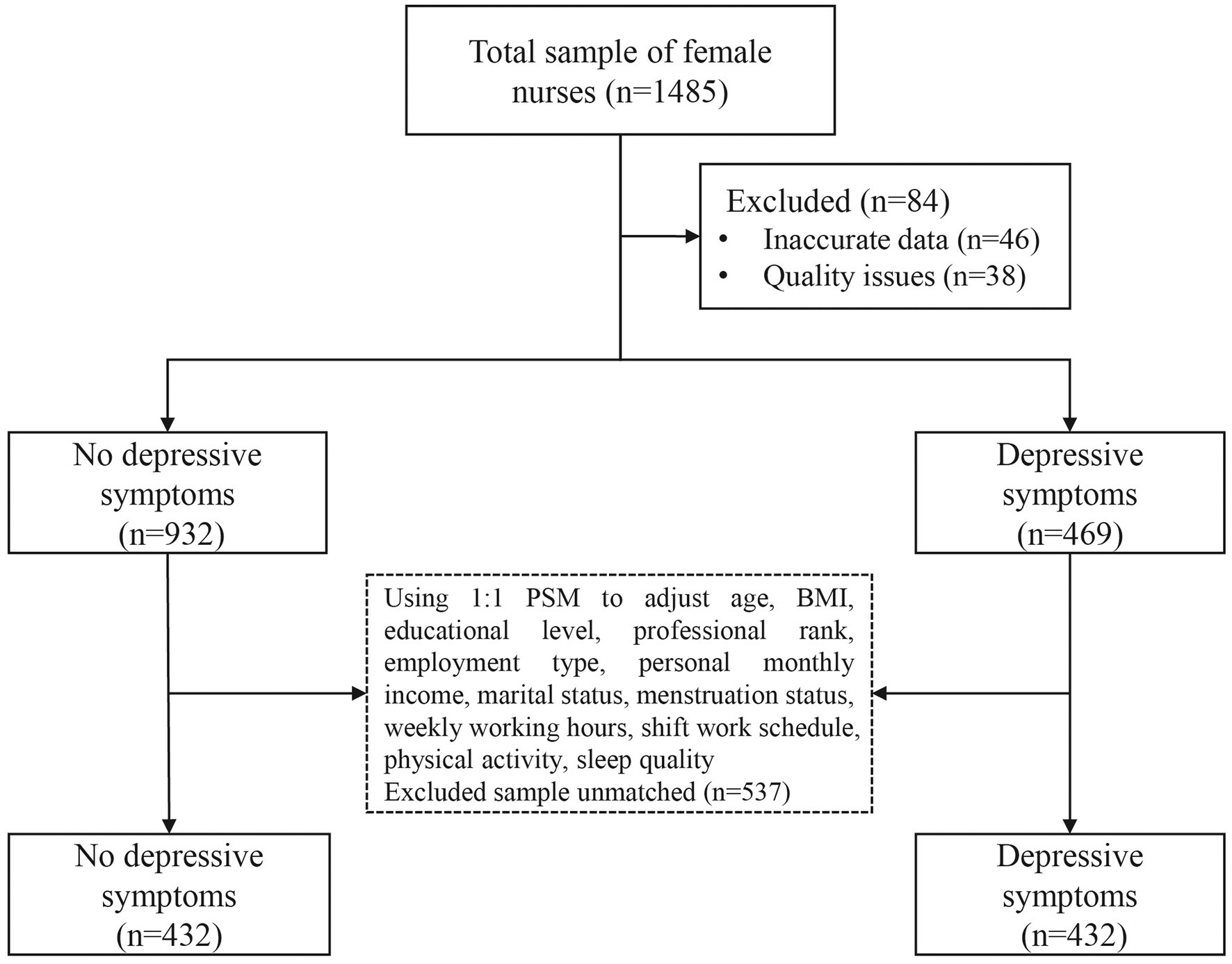 Total sample of female nurses (n=1485)

Excluded (n=84)
• Inaccurate data (n=46)
• Quality issues (n=38)

No depressive symptoms (n=932)

Depressive symptoms (n=469)

Using 1:1 PSM to adjust age, BMI, educational level, professional rank, employment type, personal monthly income, marital status, menstruation status, weekly working hours, shift work schedule, physical activity, sleep quality
Excluded sample unmatched (n=537)

No depressive symptoms (n=432)

Depressive symptoms (n=432)